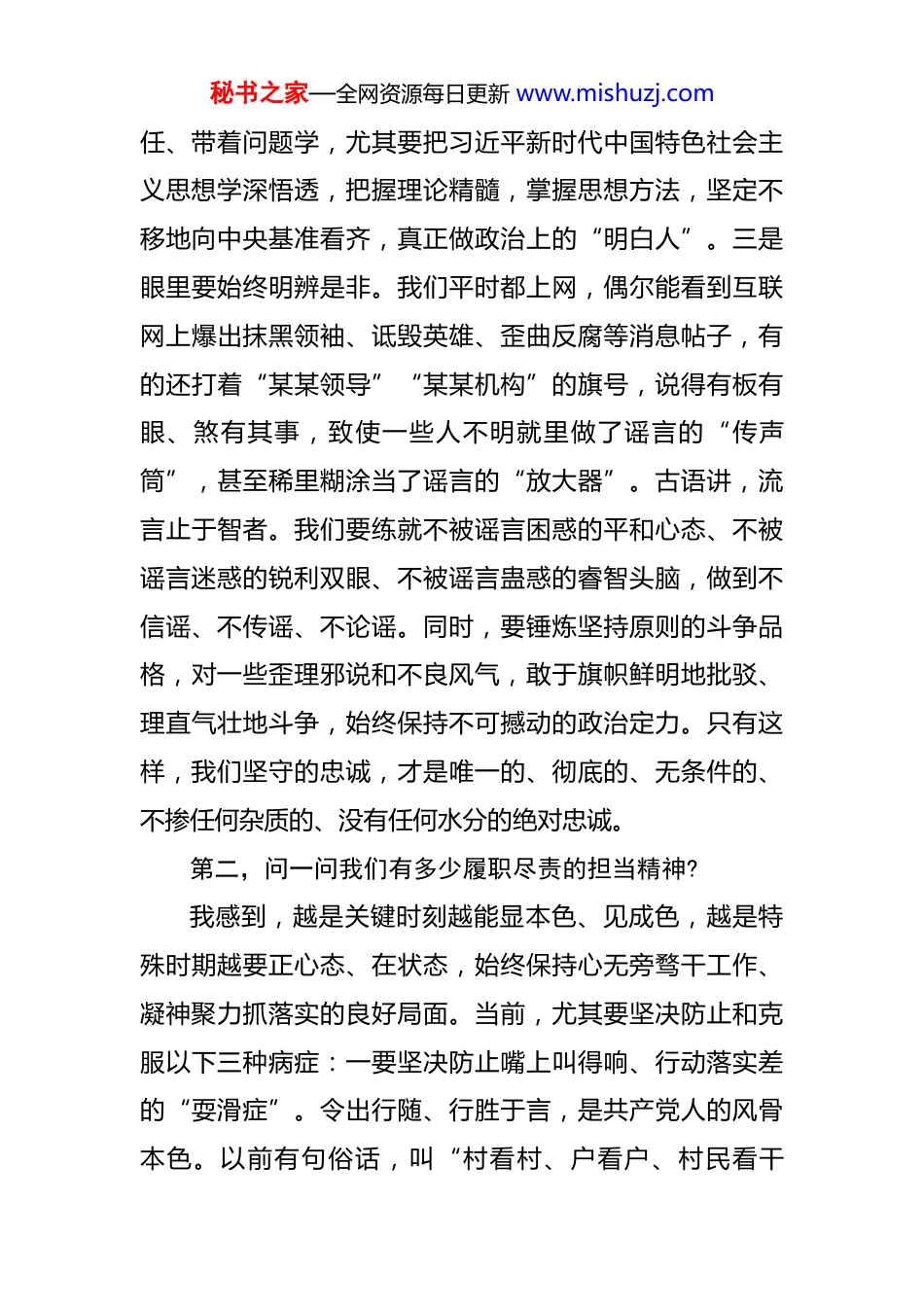 秘书之家—全网资源每日更新 www.mishuzj.com

任、带着问题学，尤其要把习近平新时代中国特色社会主义思想学深悟透，把握理论精髓，掌握思想方法，坚定不移地向中央基准看齐，真正做政治上的“明白人”。三是眼里要始终明辨是非。我们平时都上网，偶尔能看到互联网上爆出抹黑领袖、诋毁英雄、歪曲反腐等消息帖子，有的还打着“某某领导”“某某机构”的旗号，说得有板有眼、煞有其事，致使一些人不明就里做了谣言的“传声筒”，甚至稀里糊涂当了谣言的“放大器”。古语讲，流言止于智者。我们要练就不被谣言困惑的平和心态、不被谣言迷惑的锐利双眼、不被谣言蛊惑的睿智头脑，做到不信谣、不传谣、不论谣。同时，要锤炼坚持原则的斗争品格，对一些歪理邪说和不良风气，敢于旗帜鲜明地批驳、理直气壮地斗争，始终保持不可撼动的政治定力。只有这样，我们坚守的忠诚，才是唯一的、彻底的、无条件的、不掺任何杂质的、没有任何水分的绝对忠诚。

第二，问一问我们有多少履职尽责的担当精神?

我感到，越是关键时刻越能显本色、见成色，越是特殊时期越要正心态、在状态，始终保持心无旁骛干工作、凝神聚力抓落实的良好局面。当前，尤其要坚决防止和克服以下三种病症：一要坚决防止嘴上叫得响、行动落实差的“耍滑症”。令出行随、行胜于言，是共产党人的风骨本色。以前有句俗话，叫“村看村、户看户、村民看干